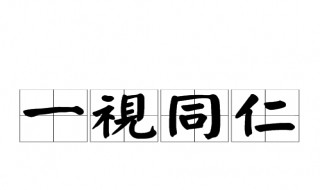 一視同仁